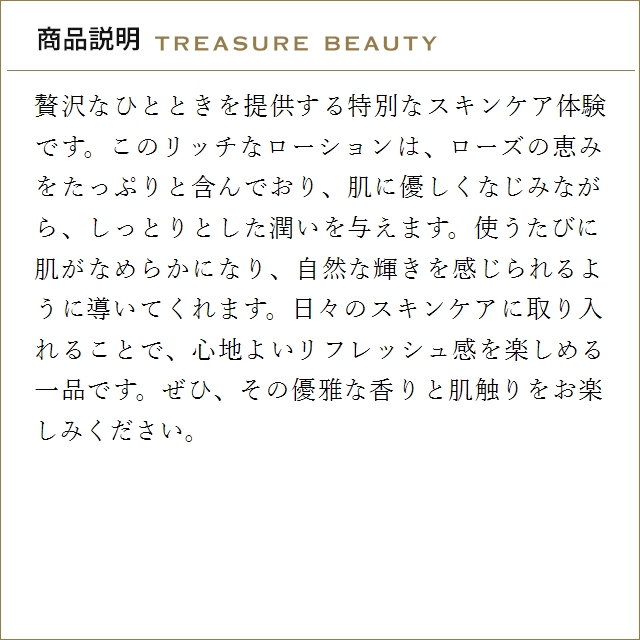 商品説明 TREASURE BEAUTY

贅沢なひとときを提供する特別なスキンケア体験です。このリッチなローションは、ローズの恵みをたっぷりと含んでおり、肌に優しくなじみながら、しっとりとした潤いを与えます。使うたびに肌がなめらかになり、自然な輝きを感じられるように導いてくれます。日々のスキンケアに取り入れることで、心地よいリフレッシュ感を楽しめる一品です。ぜひ、その優雅な香りと肌触りをお楽しみください。